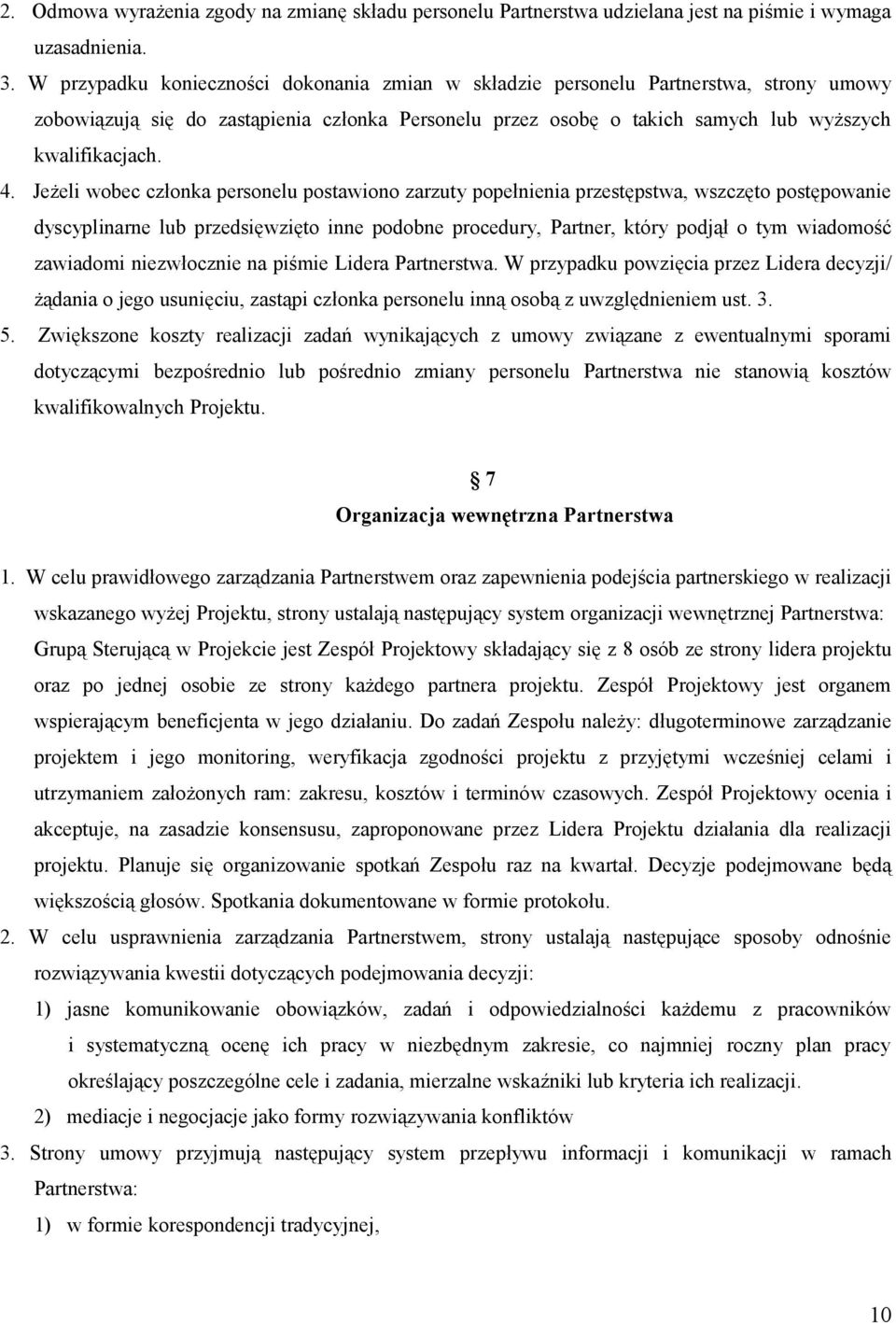 2. Odmowa wyrażenia zgody na zmianę składu personelu Partnerstwa udzielana jest na piśmie i wymaga uzasadnienia.

3. W przypadku konieczności dokonania zmian w składzie personelu Partnerstwa, strony umowy zobowiązują się do zastąpienia członka Personelu przez osobę o takich samych lub wyższych kwalifikacjach.

4. Jeżeli wobec członka personelu postawiono zarzuty popełnienia przestępstwa, wszczęto postępowanie dyscyplinarne lub przedsięwzięto inne podobne procedury, Partner, który podjął o tym wiadomość zawiadomi niezwłocznie na piśmie Lidera Partnerstwa. W przypadku powzięcia przez Lidera decyzji/ żądania o jego usunięciu, zastąpi członka personelu inną osobą z uwzględnieniem ust. 3.

5. Zwiększone koszty realizacji zadań wynikających z umowy związane z ewentualnymi sporami dotyczącymi bezpośrednio lub pośrednio zmiany personelu Partnerstwa nie stanowią kosztów kwalifikowalnych Projektu.

7

Organizacja wewnętrzna Partnerstwa

1. W celu prawidłowego zarządzania Partnerstwem oraz zapewnienia podejścia partnerskiego w realizacji wskazanego wyżej Projektu, strony ustalają następujący system organizacji wewnętrznej Partnerstwa: Grupą Sterującą w Projekcie jest Zespół Projektowy składający się z 8 osób ze strony lidera projektu oraz po jednej osobie ze strony każdego partnera projektu. Zespół Projektowy jest organem wspierającym beneficjenta w jego działaniu. Do zadań Zespołu należy: długoterminowe zarządzanie projektem i jego monitoring, weryfikacja zgodności projektu z przyjętymi wcześniej celami i utrzymaniem założonych ram: zakresu, kosztów i terminów czasowych. Zespół Projektowy ocenia i akceptuje, na zasadzie konsensusu, zaproponowane przez Lidera Projektu działania dla realizacji projektu. Planuje się organizowanie spotkań Zespołu raz na kwartał. Decyzje podejmowane będą większością głosów. Spotkania dokumentowane w formie protokołu.

2. W celu usprawnienia zarządzania Partnerstwem, strony ustalają następujące sposoby odnośnie rozwiązywania kwestii dotyczących podejmowania decyzji:

1) jasne komunikowanie obowiązków, zadań i odpowiedzialności każdemu z pracowników i systematyczną ocenę ich pracy w niezbędnym zakresie, co najmniej roczny plan pracy określający poszczególne cele i zadania, mierzalne wskaźniki lub kryteria ich realizacji.

2) mediacje i negocjacje jako formy rozwiązywania konfliktów

3. Strony umowy przyjmują następujący system przepływu informacji i komunikacji w ramach Partnerstwa:

1) w formie korespondencji tradycyjnej,

10